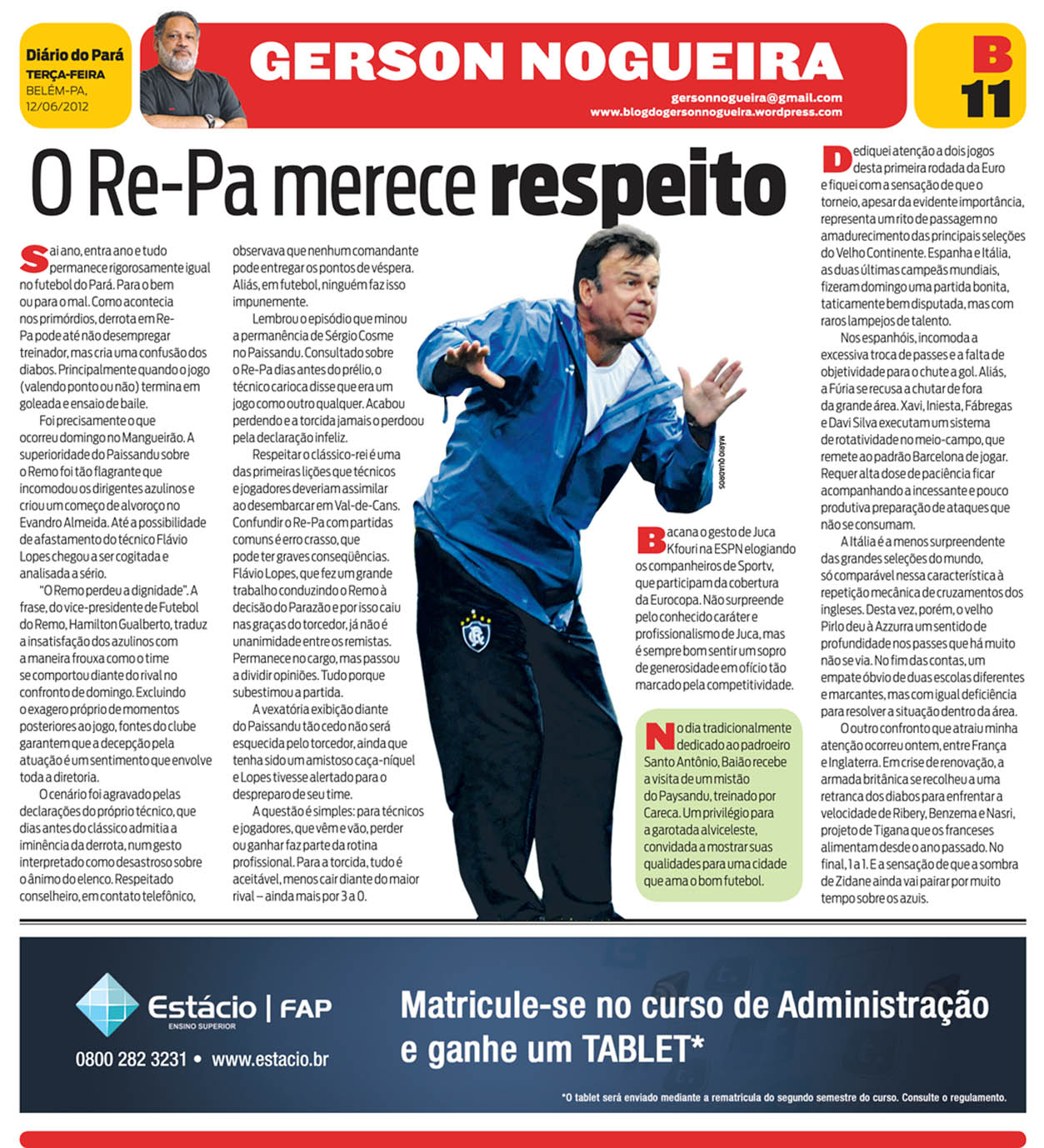 Diário do Pará
TERÇA-FEIRA
BELÉM-PA,
12/06/2012

GERSON NOGUEIRA
gersonnogueira@gmail.com
www.blogdogersonnogueira.wordpress.com

B
11

O Re-Pa merece respeito

Sai ano, entra ano e tudo permanece rigorosamente igual no futebol do Pará. Para o bem ou para o mal. Como acontecia nos primórdios, derrota em Re-Pa pode até não desempregar treinador, mas cria uma confusão dos diabos. Principalmente quando o jogo (valendo ponto ou não) termina em goleada e ensaio de baile.

Foi precisamente o que ocorreu domingo no Mangueirão. A superioridade do Paissandu sobre o Remo foi tão flagrante que incomodou os dirigentes azulinos e criou um começo de alvoroço no Evandro Almeida. Até a possibilidade de afastamento do técnico Flávio Lopes chegou a ser cogitada e analisada a sério.

"O Remo perdeu a dignidade". A frase, do vice-presidente de Futebol do Remo, Hamilton Gualberto, traduz a insatisfação dos azulinos com a maneira frouxa como o time se comportou diante do rival no confronto de domingo. Excluindo o exagero próprio de momentos posteriores ao jogo, fontes do clube garantem que a decepção pela atuação é um sentimento que envolve toda a diretoria.

O cenário foi agravado pelas declarações do próprio técnico, que dias antes do clássico admitia a iminência da derrota, num gesto interpretado como desastroso sobre o ânimo do elenco. Respeitado conselheiro, em contato telefônico, observava que nenhum comandante pode entregar os pontos de véspera. Aliás, em futebol, ninguém faz isso impunemente.

Lembrou o episódio que minou a permanência de Sérgio Cosme no Paissandu. Consultado sobre o Re-Pa dias antes do prélio, o técnico carioca disse que era um jogo como outro qualquer. Acabou perdendo e a torcida jamais o perdoou pela declaração infeliz.

Respeitar o clássico-rei é uma das primeiras lições que técnicos e jogadores deveriam assimilar ao desembarcar em Val-de-Cans. Confundir o Re-Pa com partidas comuns é erro crasso, que pode ter graves conseqüências. Flávio Lopes, que fez um grande trabalho conduzindo o Remo à decisão do Parazão e por isso caiu nas graças do torcedor, já não é unanimidade entre os remistas. Permanece no cargo, mas passou a dividir opiniões. Tudo porque subestimou a partida.

A vexatória exibição diante do Paissandu tão cedo não será esquecida pelo torcedor, ainda que tenha sido um amistoso caça-níquel e Lopes tivesse alertado para o despreparo de seu time.

A questão é simples: para técnicos e jogadores, que vêm e vão, perder ou ganhar faz parte da rotina profissional. Para a torcida, tudo é aceitável, menos cair diante do maior rival – ainda mais por 3 a 0.

MÁRIO QUADROS

Bacana o gesto de Juca Kfouri na ESPN elogiando os companheiros de Sportv, que participam da cobertura da Eurocopa. Não surpreende pelo conhecido caráter e profissionalismo de Juca, mas é sempre bom sentir um sopro de generosidade em ofício tão marcado pela competitividade.

No dia tradicionalmente dedicado ao padroeiro Santo Antônio, Baião recebe a visita de um mistão do Paysandu, treinado por Careca. Um privilégio para a garotada alviceleste, convidada a mostrar suas qualidades para uma cidade que ama o bom futebol.

Dediquei atenção a dois jogos desta primeira rodada da Euro e fiquei com a sensação de que o torneio, apesar da evidente importância, representa um rito de passagem no amadurecimento das principais seleções do Velho Continente. Espanha e Itália, as duas últimas campeãs mundiais, fizeram domingo uma partida bonita, taticamente bem disputada, mas com raros lampejos de talento.

Nos espanhóis, incomoda a excessiva troca de passes e a falta de objetividade para o chute a gol. Aliás, a Fúria se recusa a chutar de fora da grande área. Xavi, Iniesta, Fábregas e Davi Silva executam um sistema de rotatividade no meio-campo, que remete ao padrão Barcelona de jogar. Requer alta dose de paciência ficar acompanhando a incessante e pouco produtiva preparação de ataques que não se consumam.

A Itália é a menos surpreendente das grandes seleções do mundo, só comparável nessa característica à repetição mecânica de cruzamentos dos ingleses. Desta vez, porém, o velho Pirlo deu à Azzurra um sentido de profundidade nos passes que há muito não se via. No fim das contas, um empate óbvio de duas escolas diferentes e marcantes, mas com igual deficiência para resolver a situação dentro da área.

O outro confronto que atraiu minha atenção ocorreu ontem, entre França e Inglaterra. Em crise de renovação, a armada britânica se recolheu a uma retranca dos diabos para enfrentar a velocidade de Ribery, Benzema e Nasri, projeto de Tigana que os franceses alimentam desde o ano passado. No final, 1 a 1. E a sensação de que a sombra de Zidane ainda vai pairar por muito tempo sobre os azuis.

Estácio | FAP
ENSINO SUPERIOR
0800 282 3231 • www.estacio.br

Matricule-se no curso de Administração e ganhe um TABLET*

*O tablet será enviado mediante a rematrícula do segundo semestre do curso. Consulte o regulamento.